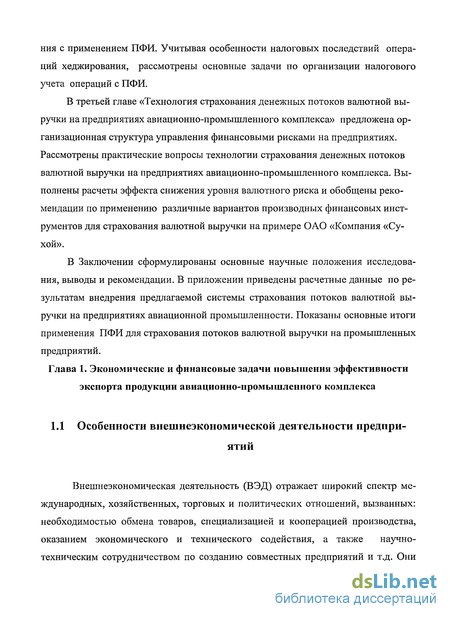 ния с применением ПФИ. Учитывая особенности налоговых последствий операций хеджирования, рассмотрены основные задачи по организации налогового учета операций с ПФИ.

В третьей главе «Технология страхования денежных потоков валютной выручки на предприятиях авиационно-промышленного комплекса» предложена организационная структура управления финансовыми рисками на предприятиях. Рассмотрены практические вопросы технологии страхования денежных потоков валютной выручки на предприятиях авиационно-промышленного комплекса. Выполнены расчеты эффекта снижения уровня валютного риска и обобщены рекомендации по применению различные вариантов производных финансовых инструментов для страхования валютной выручки на примере ОАО «Компания «Сухой».

В Заключении сформулированы основные научные положения исследования, выводы и рекомендации. В приложении приведены расчетные данные по результатам внедрения предлагаемой системы страхования потоков валютной выручки на предприятиях авиационной промышленности. Показаны основные итоги применения ПФИ для страхования потоков валютной выручки на промышленных предприятий.

Глава 1. Экономические и финансовые задачи повышения эффективности экспорта продукции авиационно-промышленного комплекса

1.1 Особенности внешнеэкономической деятельности предприятий

Внешнеэкономическая деятельность (ВЭД) отражает широкий спектр международных, хозяйственных, торговых и политических отношений, вызванных: необходимостью обмена товаров, специализацией и кооперацией производства, оказанием экономического и технического содействия, а также научно-техническим сотрудничеством по созданию совместных предприятий и т.д. Они

dsLib.net
библиотека диссертаций